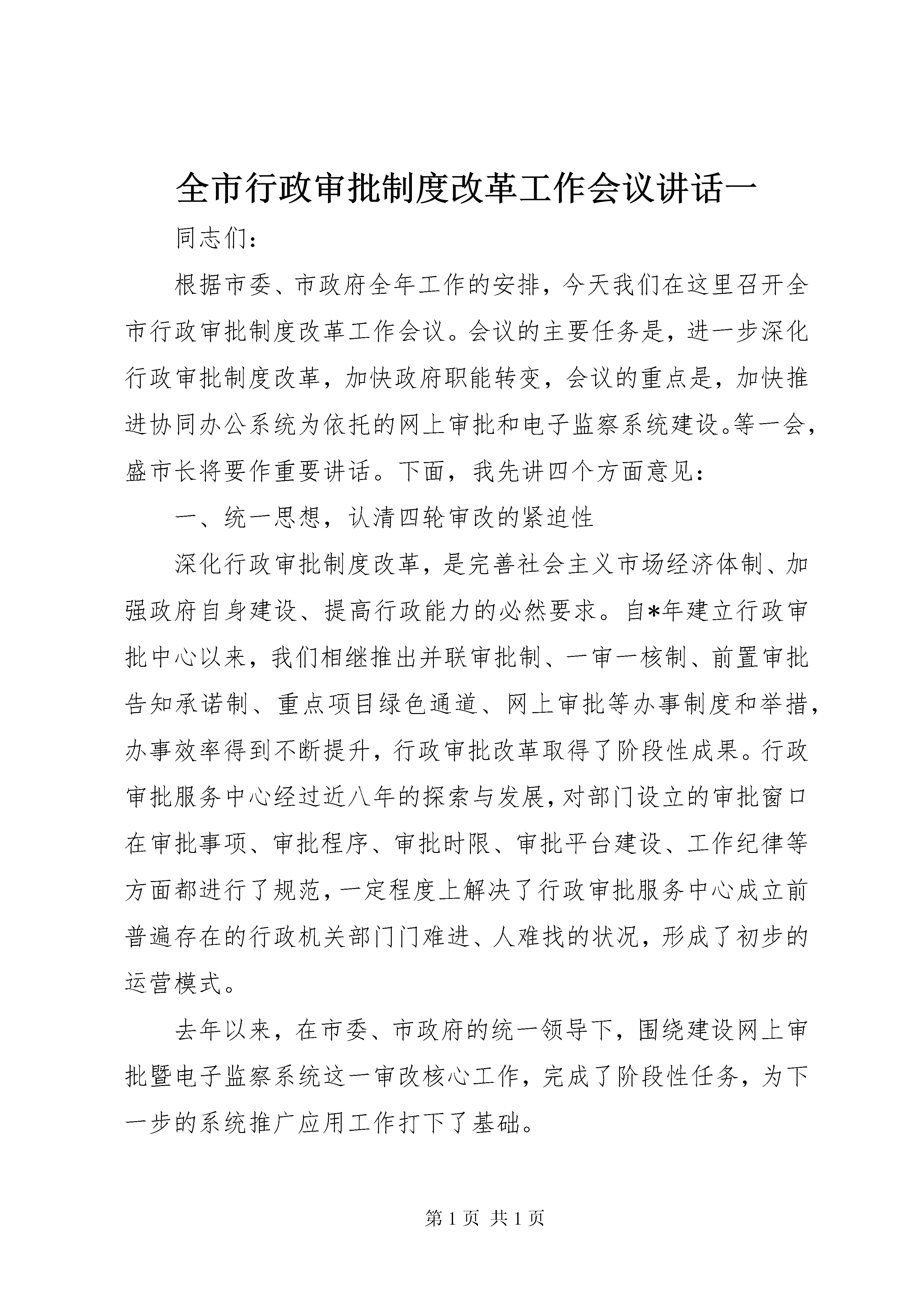 全市行政审批制度改革工作会议讲话一

同志们：

根据市委、市政府全年工作的安排，今天我们在这里召开全市行政审批制度改革工作会议。会议的主要任务是，进一步深化行政审批制度改革，加快政府职能转变，会议的重点是，加快推进协同办公系统为依托的网上审批和电子监察系统建设。等一会，盛市长将要作重要讲话。下面，我先讲四个方面意见：

一、统一思想，认清四轮审改的紧迫性

深化行政审批制度改革，是完善社会主义市场经济体制、加强政府自身建设、提高行政能力的必然要求。自*年建立行政审批中心以来，我们相继推出并联审批制、一审一核制、前置审批告知承诺制、重点项目绿色通道、网上审批等办事制度和举措，办事效率得到不断提升，行政审批改革取得了阶段性成果。行政审批服务中心经过近八年的探索与发展，对部门设立的审批窗口在审批事项、审批程序、审批时限、审批平台建设、工作纪律等方面都进行了规范，一定程度上解决了行政审批服务中心成立前普遍存在的行政机关部门门难进、人难找的状况，形成了初步的运营模式。

去年以来，在市委、市政府的统一领导下，围绕建设网上审批暨电子监察系统这一审改核心工作，完成了阶段性任务，为下一步的系统推广应用工作打下了基础。

第 1 页 共 1 页